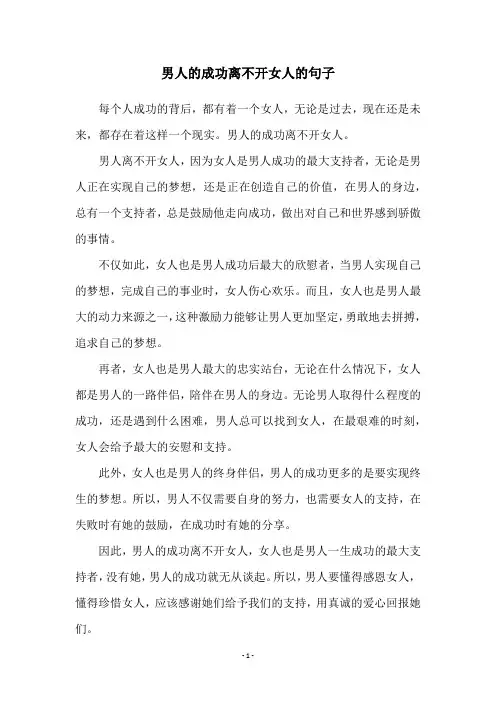 男人的成功离不开女人的句子

每个人成功的背后，都有着一个女人，无论是过去，现在还是未来，都存在着这样一个现实。男人的成功离不开女人。

男人离不开女人，因为女人是男人成功的最大支持者，无论是男人正在实现自己的梦想，还是正在创造自己的价值，在男人的身边，总有一个支持者，总是鼓励他走向成功，做出对自己和世界感到骄傲的事情。

不仅如此，女人也是男人成功后最大的欣慰者，当男人实现自己的梦想，完成自己的事业时，女人伤心欢乐。而且，女人也是男人最大的动力来源之一，这种激励力能够让男人更加坚定，勇敢地去拼搏，追求自己的梦想。

再者，女人也是男人最大的忠实站台，无论在什么情况下，女人都是男人的一路伴侣，陪伴在男人的身边。无论男人取得什么程度的成功，还是遇到什么困难，男人总可以找到女人，在最艰难的时刻，女人会给予最大的安慰和支持。

此外，女人也是男人的终身伴侣，男人的成功更多的是要实现终生的梦想。所以，男人不仅需要自身的努力，也需要女人的支持，在失败时有她的鼓励，在成功时有她的分享。

因此，男人的成功离不开女人，女人也是男人一生成功的最大支持者，没有她，男人的成功就无从谈起。所以，男人要懂得感恩女人，懂得珍惜女人，应该感谢她们给予我们的支持，用真诚的爱心回报她们。

- 1 -